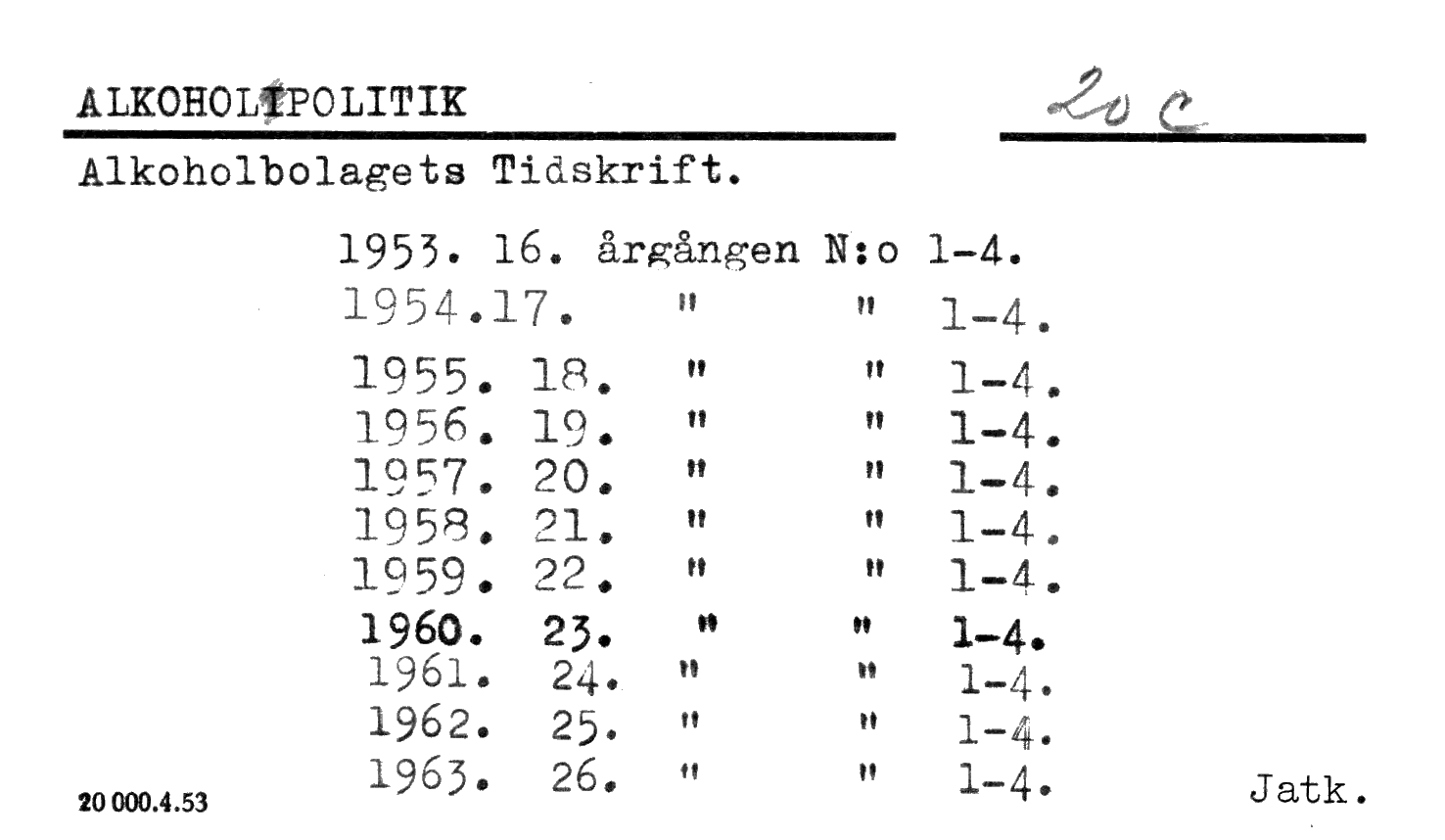 ALKOHOLIPOLITIK

20 c

Alkoholbolagets Tidskrift.

1953. 16. årgången N:o 1-4.
1954.17. " " 1-4.
1955. 18. " " 1-4.
1956. 19. " " 1-4.
1957. 20. " " 1-4.
1958. 21. " " 1-4.
1959. 22. " " 1-4.
1960. 23. " " 1-4.
1961. 24. " " 1-4.
1962. 25. " " 1-4.
1963. 26. " " 1-4.

20 000.4.53

Jatk.